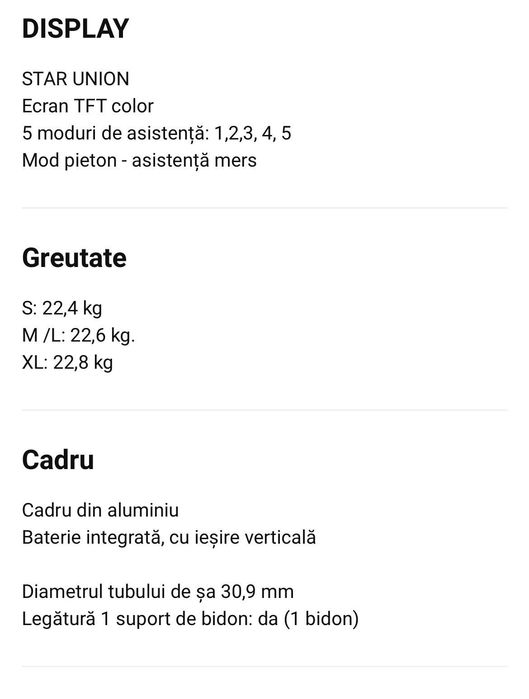 DISPLAY

STAR UNION
Ecran TFT color
5 moduri de asistență: 1,2,3, 4, 5
Mod pieton - asistență mers

Greutate

S: 22,4 kg
M /L: 22,6 kg.
XL: 22,8 kg

Cadru

Cadru din aluminiu
Baterie integrată, cu ieșire verticală

Diametrul tubului de șa 30,9 mm
Legătură 1 suport de bidon: da (1 bidon)